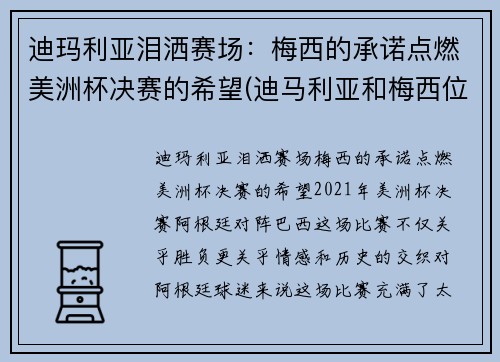 迪玛利亚泪洒赛场：梅西的承诺点燃美洲杯决赛的希望(迪马利亚和梅西位

迪玛利亚泪洒赛场梅西的承诺点燃美洲杯决赛的希望2021年美洲杯决赛阿根廷对阵巴西这场比赛不仅关乎胜负更关乎情感和历史的交织对阿根廷球迷来说这场比赛充满了太